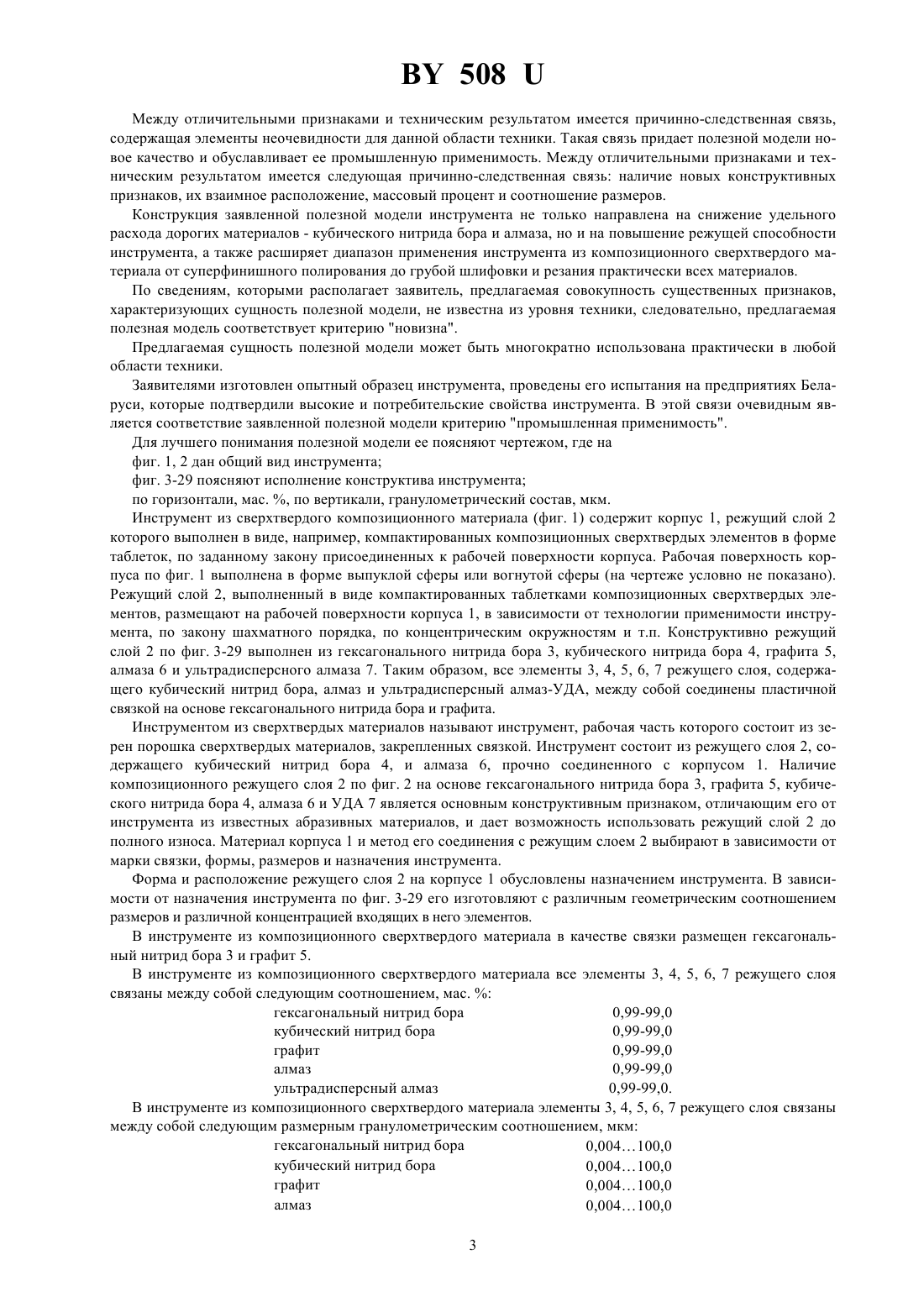 BY 508 U

Между отличительными признаками и техническим результатом имеется причинно-следственная связь, содержащая элементы неочевидности для данной области техники. Такая связь придает полезной модели новое качество и обуславливает ее промышленную применимость. Между отличительными признаками и техническим результатом имеется следующая причинно-следственная связь: наличие новых конструктивных признаков, их взаимное расположение, массовый процент и соотношение размеров.

Конструкция заявленной полезной модели инструмента не только направлена на снижение удельного расхода дорогих материалов - кубического нитрида бора и алмаза, но и на повышение режущей способности инструмента, а также расширяет диапазон применения инструмента из композиционного сверхтвердого материала от суперфинишного полирования до грубой шлифовки и резания практически всех материалов.

По сведениям, которыми располагает заявитель, предлагаемая совокупность существенных признаков, характеризующих сущность полезной модели, не известна из уровня техники, следовательно, предлагаемая полезная модель соответствует критерию "новизна".

Предлагаемая сущность полезной модели может быть многократно использована практически в любой области техники.

Заявителями изготовлен опытный образец инструмента, проведены его испытания на предприятиях Беларуси, которые подтвердили высокие и потребительские свойства инструмента. В этой связи очевидным является соответствие заявленной полезной модели критерию "промышленная применимость".

Для лучшего понимания полезной модели ее поясняют чертежом, где на

фиг. 1, 2 дан общий вид инструмента;

фиг. 3-29 поясняют исполнение конструктива инструмента;

по горизонтали, мас. %, по вертикали, гранулометрический состав, мкм.

Инструмент из сверхтвердого композиционного материала (фиг. 1) содержит корпус 1, режущий слой 2 которого выполнен в виде, например, компактированных композиционных сверхтвердых элементов в форме таблеток, по заданному закону присоединенных к рабочей поверхности корпуса. Рабочая поверхность корпуса по фиг. 1 выполнена в форме выпуклой сферы или вогнутой сферы (на чертеже условно не показано). Режущий слой 2, выполненный в виде компактированных таблетками композиционных сверхтвердых элементов, размещают на рабочей поверхности корпуса 1, в зависимости от технологии применимости инструмента, по закону шахматного порядка, по концентрическим окружностям и т.п. Конструктивно режущий слой 2 по фиг. 3-29 выполнен из гексагонального нитрида бора 3, кубического нитрида бора 4, графита 5, алмаза 6 и ультрадисперсного алмаза 7. Таким образом, все элементы 3, 4, 5, 6, 7 режущего слоя, содержащего кубический нитрид бора, алмаз и ультрадисперсный алмаз-УДА, между собой соединены пластичной связкой на основе гексагонального нитрида бора и графита.

Инструментом из сверхтвердых материалов называют инструмент, рабочая часть которого состоит из зерен порошка сверхтвердых материалов, закрепленных связкой. Инструмент состоит из режущего слоя 2, содержащего кубический нитрид бора 4, и алмаза 6, прочно соединенного с корпусом 1. Наличие композиционного режущего слоя 2 по фиг. 2 на основе гексагонального нитрида бора 3, графита 5, кубического нитрида бора 4, алмаза 6 и УДА 7 является основным конструктивным признаком, отличающим его от инструмента из известных абразивных материалов, и дает возможность использовать режущий слой 2 до полного износа. Материал корпуса 1 и метод его соединения с режущим слоем 2 выбирают в зависимости от марки связки, формы, размеров и назначения инструмента.

Форма и расположение режущего слоя 2 на корпусе 1 обусловлены назначением инструмента. В зависимости от назначения инструмента по фиг. 3-29 его изготовляют с различным геометрическим соотношением размеров и различной концентрацией входящих в него элементов.

В инструменте из композиционного сверхтвердого материала в качестве связки размещен гексагональный нитрид бора 3 и графит 5.

В инструменте из композиционного сверхтвердого материала все элементы 3, 4, 5, 6, 7 режущего слоя связаны между собой следующим соотношением, мас. %:

| | |
|---|---|
| гексагональный нитрид бора | 0,99-99,0 |
| кубический нитрид бора | 0,99-99,0 |
| графит | 0,99-99,0 |
| алмаз | 0,99-99,0 |
| ультрадисперсный алмаз | 0,99-99,0. |

В инструменте из композиционного сверхтвердого материала элементы 3, 4, 5, 6, 7 режущего слоя связаны между собой следующим размерным гранулометрическим соотношением, мкм:

| | |
|---|---|
| гексагональный нитрид бора | 0,004…100,0 |
| кубический нитрид бора | 0,004…100,0 |
| графит | 0,004…100,0 |
| алмаз | 0,004…100,0 |

3